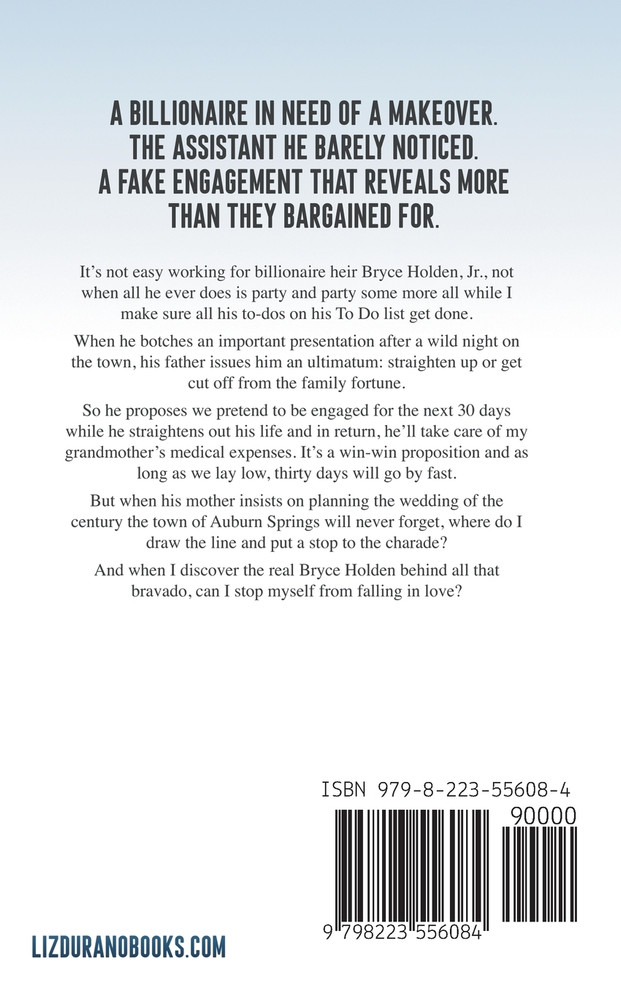 A BILLIONAIRE IN NEED OF A MAKEOVER.
THE ASSISTANT HE BARELY NOTICED.
A FAKE ENGAGEMENT THAT REVEALS MORE THAN THEY BARGAINED FOR.

It's not easy working for billionaire heir Bryce Holden, Jr., not when all he ever does is party and party some more all while I make sure all his to-dos on his To Do list get done.

When he botches an important presentation after a wild night on the town, his father issues him an ultimatum: straighten up or get cut off from the family fortune.

So he proposes we pretend to be engaged for the next 30 days while he straightens out his life and in return, he'll take care of my grandmother's medical expenses. It's a win-win proposition and as long as we lay low, thirty days will go by fast.

But when his mother insists on planning the wedding of the century the town of Auburn Springs will never forget, where do I draw the line and put a stop to the charade?

And when I discover the real Bryce Holden behind all that bravado, can I stop myself from falling in love?

ISBN 979-8-223-55608-4

90000

9 798223 556084

LIZDURANOBOOKS.COM